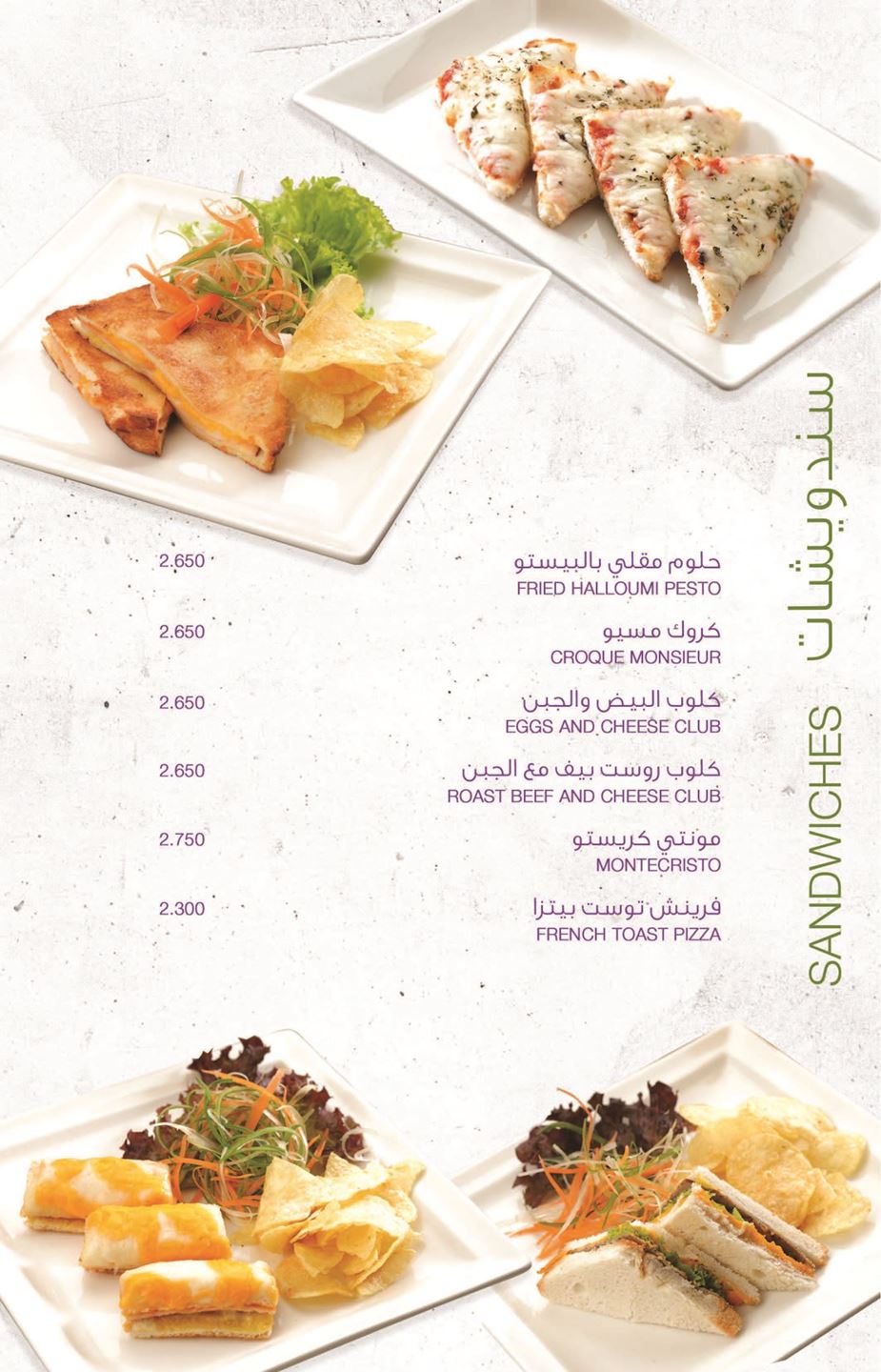 سندويشات
SANDWICHES

حلوم مقلي بالبيستو
FRIED HALLOUMI PESTO
2.650

كروك مسيو
CROQUE MONSIEUR
2.650

كلوب البيض والجبن
EGGS AND CHEESE CLUB
2.650

كلوب روست بيف مع الجبن
ROAST BEEF AND CHEESE CLUB
2.650

مونتي كريستو
MONTECRISTO
2.750

فرينش توست بيتزا
FRENCH TOAST PIZZA
2.300